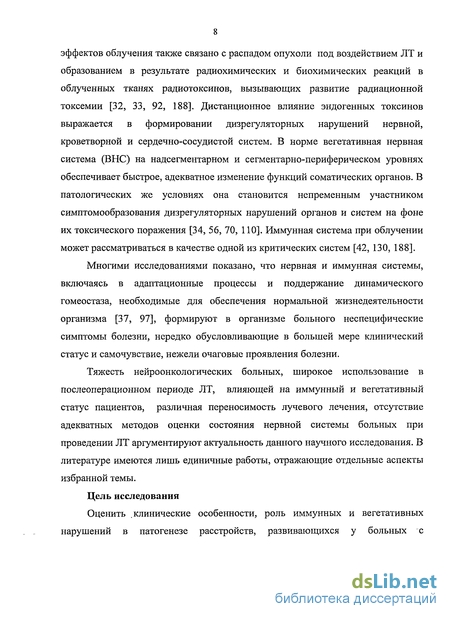 8

эффектов облучения также связано с распадом опухоли под воздействием ЛТ и образованием в результате радиохимических и биохимических реакций в облученных тканях радиотоксинов, вызывающих развитие радиационной токсемии [32, 33, 92, 188]. Дистанционное влияние эндогенных токсинов выражается в формировании дизрегуляторных нарушений нервной, кроветворной и сердечно-сосудистой систем. В норме вегетативная нервная система (ВНС) на надсегментарном и сегментарно-периферическом уровнях обеспечивает быстрое, адекватное изменение функций соматических органов. В патологических же условиях она становится непременным участником симптомообразования дизрегуляторных нарушений органов и систем на фоне их токсического поражения [34, 56, 70, 110]. Иммунная система при облучении может рассматриваться в качестве одной из критических систем [42, 130, 188].

Многими исследованиями показано, что нервная и иммунная системы, включаясь в адаптационные процессы и поддержание динамического гомеостаза, необходимые для обеспечения нормальной жизнедеятельности организма [37, 97], формируют в организме больного неспецифические симптомы болезни, нередко обусловливающие в большей мере клинический статус и самочувствие, нежели очаговые проявления болезни.

Тяжесть нейроонкологических больных, широкое использование в послеоперационном периоде ЛТ, влияющей на иммунный и вегетативный статус пациентов, различная переносимость лучевого лечения, отсутствие адекватных методов оценки состояния нервной системы больных при проведении ЛТ аргументируют актуальность данного научного исследования. В литературе имеются лишь единичные работы, отражающие отдельные аспекты избранной темы.

Цель исследования

Оценить клинические особенности, роль иммунных и вегетативных нарушений в патогенезе расстройств, развивающихся у больных с

dsLib.net
библиотека диссертаций